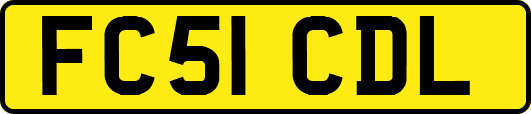 FC51 CDL